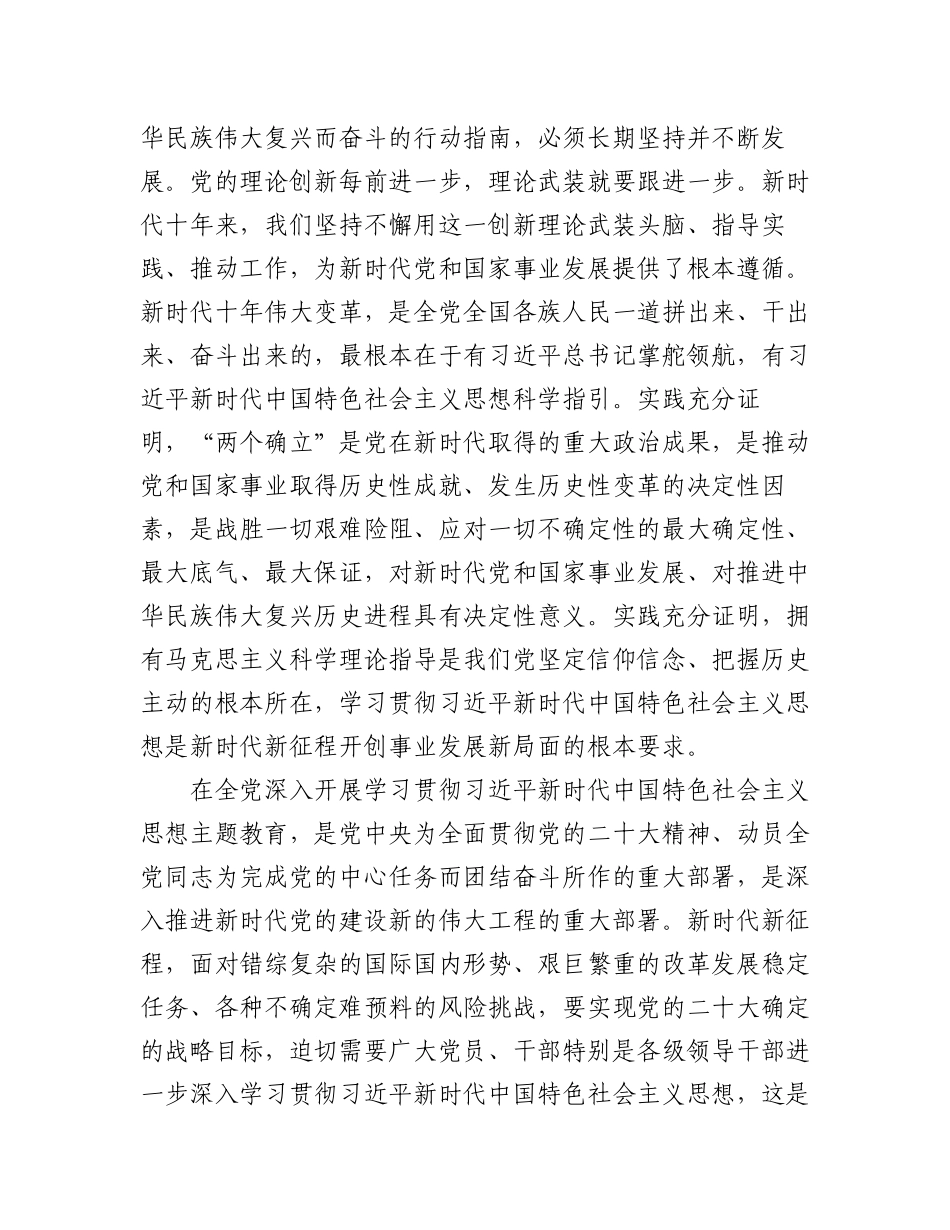 华民族伟大复兴而奋斗的行动指南，必须长期坚持并不断发展。党的理论创新每前进一步，理论武装就要跟进一步。新时代十年来，我们坚持不懈用这一创新理论武装头脑、指导实践、推动工作，为新时代党和国家事业发展提供了根本遵循。新时代十年伟大变革，是全党全国各族人民一道拼出来、干出来、奋斗出来的，最根本在于有习近平总书记掌舵领航，有习近平新时代中国特色社会主义思想科学指引。实践充分证明，“两个确立”是党在新时代取得的重大政治成果，是推动党和国家事业取得历史性成就、发生历史性变革的决定性因素，是战胜一切艰难险阻、应对一切不确定性的最大确定性、最大底气、最大保证，对新时代党和国家事业发展、对推进中华民族伟大复兴历史进程具有决定性意义。实践充分证明，拥有马克思主义科学理论指导是我们党坚定信仰信念、把握历史主动的根本所在，学习贯彻习近平新时代中国特色社会主义思想是新时代新征程开创事业发展新局面的根本要求。

在全党深入开展学习贯彻习近平新时代中国特色社会主义思想主题教育，是党中央为全面贯彻党的二十大精神、动员全党同志为完成党的中心任务而团结奋斗所作的重大部署，是深入推进新时代党的建设新的伟大工程的重大部署。新时代新征程，面对错综复杂的国际国内形势、艰巨繁重的改革发展稳定任务、各种不确定难预料的风险挑战，要实现党的二十大确定的战略目标，迫切需要广大党员、干部特别是各级领导干部进一步深入学习贯彻习近平新时代中国特色社会主义思想，这是